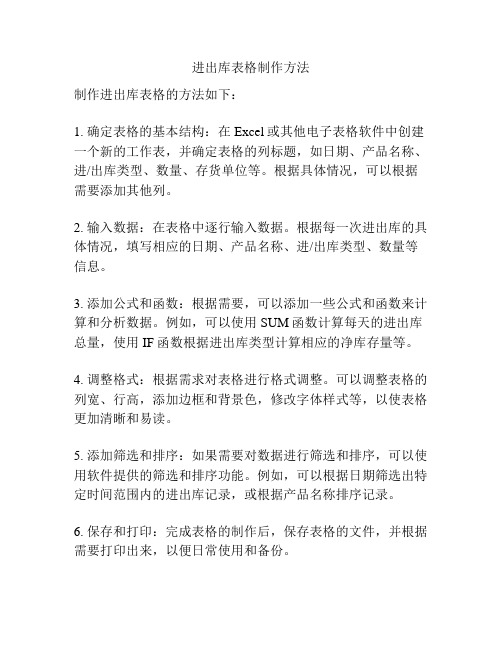 进出库表格制作方法

制作进出库表格的方法如下：

1. 确定表格的基本结构：在 Excel 或其他电子表格软件中创建一个新的工作表，并确定表格的列标题，如日期、产品名称、进/出库类型、数量、存货单位等。根据具体情况，可以根据需要添加其他列。

2. 输入数据：在表格中逐行输入数据。根据每一次进出库的具体情况，填写相应的日期、产品名称、进/出库类型、数量等信息。

3. 添加公式和函数：根据需要，可以添加一些公式和函数来计算和分析数据。例如，可以使用 SUM 函数计算每天的进出库总量，使用 IF 函数根据进出库类型计算相应的净库存量等。

4. 调整格式：根据需求对表格进行格式调整。可以调整表格的列宽、行高，添加边框和背景色，修改字体样式等，以使表格更加清晰和易读。

5. 添加筛选和排序：如果需要对数据进行筛选和排序，可以使用软件提供的筛选和排序功能。例如，可以根据日期筛选出特定时间范围内的进出库记录，或根据产品名称排序记录。

6. 保存和打印：完成表格的制作后，保存表格的文件，并根据需要打印出来，以便日常使用和备份。